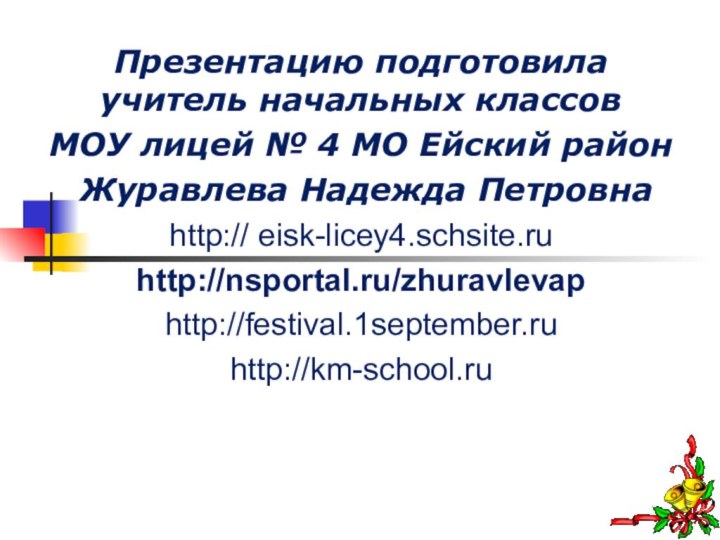 Презентацию подготовила учитель начальных классов МОУ лицей № 4 МО Ейский район Журавлева Надежда Петровна

http:// eisk-licey4.schsite.ru

http://nsportal.ru/zhuravlevap

http://festival.1september.ru

http://km-school.ru